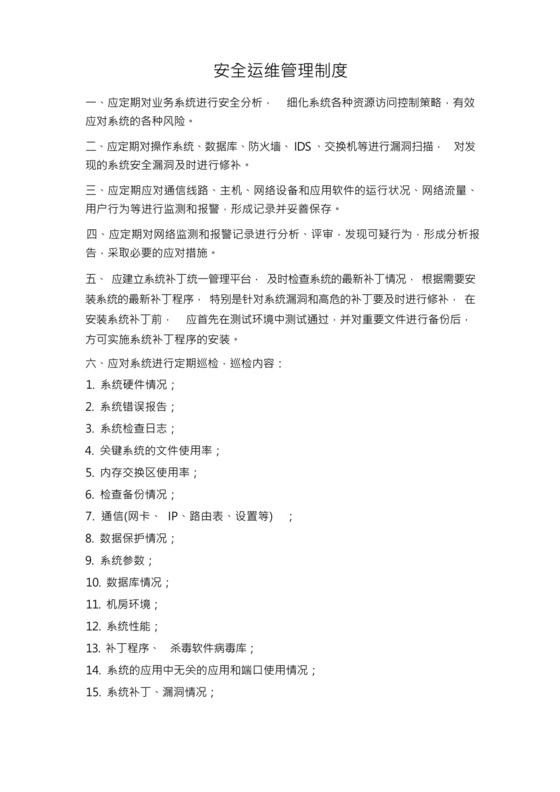 安全运维管理制度

一、应定期对业务系统进行安全分析， 细化系统各种资源访问控制策略，有效应对系统的各种风险。

二、应定期对操作系统、数据库、防火墙、 IDS 、交换机等进行漏洞扫描， 对发现的系统安全漏洞及时进行修补。

三、应定期应对通信线路、主机、网络设备和应用软件的运行状况、网络流量、用户行为等进行监测和报警，形成记录并妥善保存。

四、应定期对网络监测和报警记录进行分析、评审，发现可疑行为，形成分析报告，采取必要的应对措施。

五、 应建立系统补丁统一管理平台， 及时检查系统的最新补丁情况， 根据需要安装系统的最新补丁程序， 特别是针对系统漏洞和高危的补丁要及时进行修补， 在安装系统补丁前， 应首先在测试环境中测试通过，并对重要文件进行备份后，方可实施系统补丁程序的安装。

六、应对系统进行定期巡检，巡检内容：

1. 系统硬件情况；

2. 系统错误报告；

3. 系统检查日志；

4. 关键系统的文件使用率；

5. 内存交换区使用率；

6. 检查备份情况；

7. 通信(网卡、 IP、路由表、设置等) ；

8. 数据保护情况；

9. 系统参数；

10. 数据库情况；

11. 机房环境；

12. 系统性能；

13. 补丁程序、 杀毒软件病毒库；

14. 系统的应用中无关的应用和端口使用情况；

15. 系统补丁、漏洞情况；